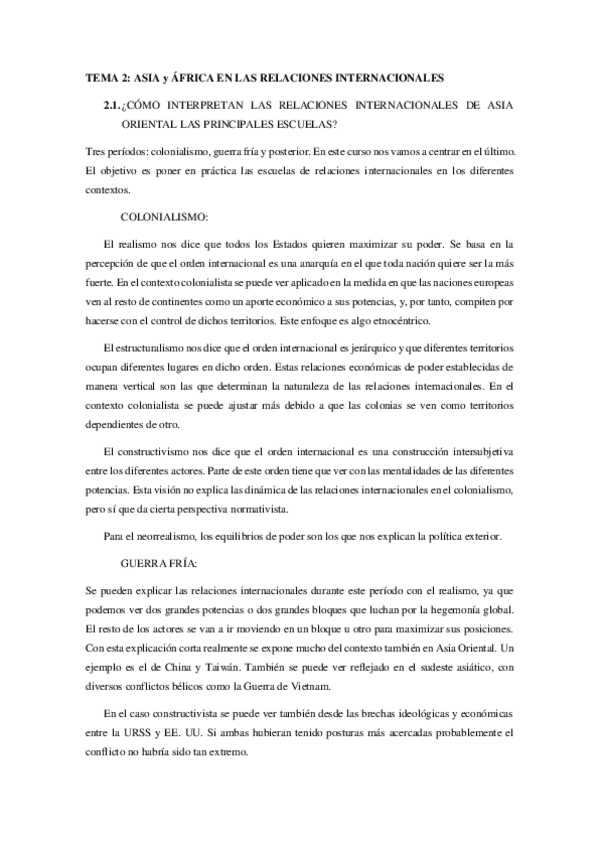 TEMA 2: ASIA y ÁFRICA EN LAS RELACIONES INTERNACIONALES

2.1. ¿CÓMO INTERPRETAN LAS RELACIONES INTERNACIONALES DE ASIA ORIENTAL LAS PRINCIPALES ESCUELAS?

Tres períodos: colonialismo, guerra fría y posterior. En este curso nos vamos a centrar en el último. El objetivo es poner en práctica las escuelas de relaciones internacionales en los diferentes contextos.

COLONIALISMO:

El realismo nos dice que todos los Estados quieren maximizar su poder. Se basa en la percepción de que el orden internacional es una anarquía en el que toda nación quiere ser la más fuerte. En el contexto colonialista se puede ver aplicado en la medida en que las naciones europeas ven al resto de continentes como un aporte económico a sus potencias, y, por tanto, compiten por hacerse con el control de dichos territorios. Este enfoque es algo etnocéntrico.

El estructuralismo nos dice que el orden internacional es jerárquico y que diferentes territorios ocupan diferentes lugares en dicho orden. Estas relaciones económicas de poder establecidas de manera vertical son las que determinan la naturaleza de las relaciones internacionales. En el contexto colonialista se puede ajustar más debido a que las colonias se ven como territorios dependientes de otro.

El constructivismo nos dice que el orden internacional es una construcción intersubjetiva entre los diferentes actores. Parte de este orden tiene que ver con las mentalidades de las diferentes potencias. Esta visión no explica las dinámica de las relaciones internacionales en el colonialismo, pero sí que da cierta perspectiva normativista.

Para el neorrealismo, los equilibrios de poder son los que nos explican la política exterior.

GUERRA FRÍA:

Se pueden explicar las relaciones internacionales durante este período con el realismo, ya que podemos ver dos grandes potencias o dos grandes bloques que luchan por la hegemonía global. El resto de los actores se van a ir moviendo en un bloque u otro para maximizar sus posiciones. Con esta explicación corta realmente se expone mucho del contexto también en Asia Oriental. Un ejemplo es el de China y Taiwán. También se puede ver reflejado en el sudeste asiático, con diversos conflictos bélicos como la Guerra de Vietnam.

En el caso constructivista se puede ver también desde las brechas ideológicas y económicas entre la URSS y EE. UU. Si ambas hubieran tenido posturas más acercadas probablemente el conflicto no habría sido tan extremo.